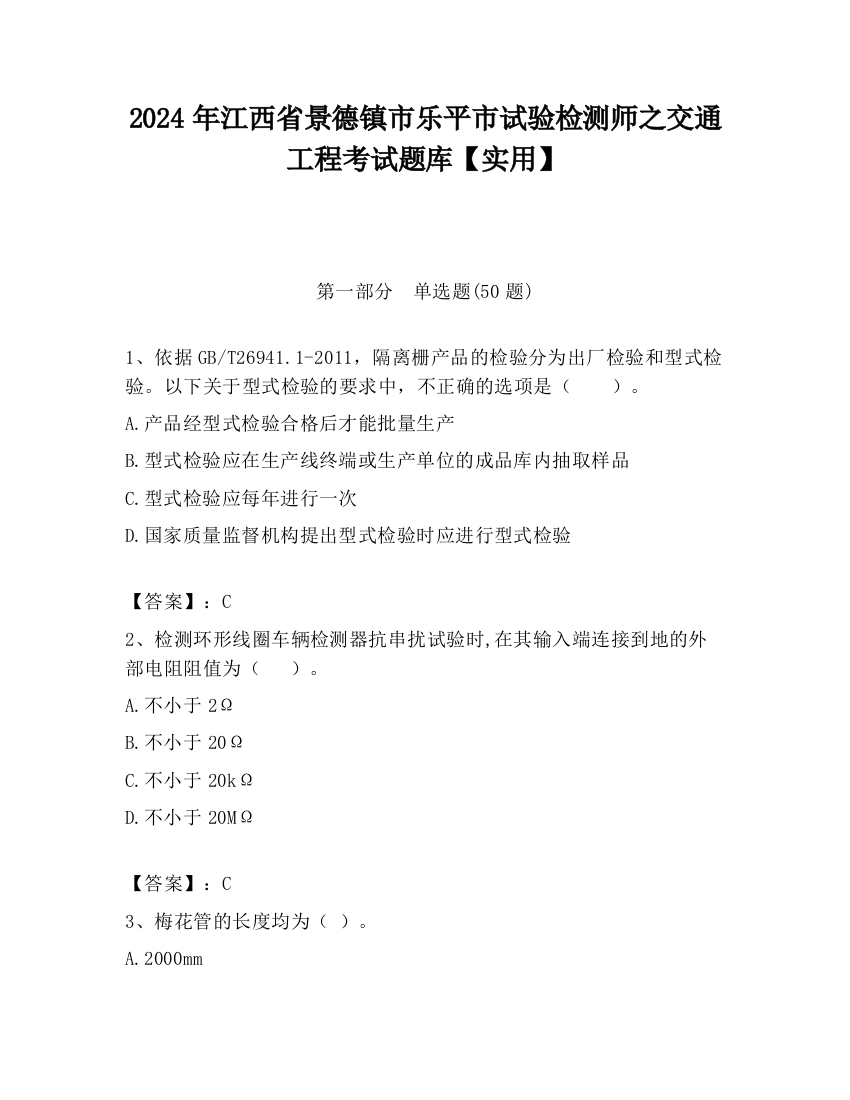 2024 年江西省景德镇市乐平市试验检测师之交通工程考试题库【实用】

第一部分　单选题(50 题)

1、依据 GB/T26941.1-2011，隔离栅产品的检验分为出厂检验和型式检验。以下关于型式检验的要求中，不正确的选项是（　　）。

A.产品经型式检验合格后才能批量生产

B.型式检验应在生产线终端或生产单位的成品库内抽取样品

C.型式检验应每年进行一次

D.国家质量监督机构提出型式检验时应进行型式检验

【答案】：C

2、检测环形线圈车辆检测器抗串扰试验时,在其输入端连接到地的外部电阻阻值为（　　）。

A.不小于 2Ω

B.不小于 20Ω

C.不小于 20kΩ

D.不小于 20MΩ

【答案】：C

3、梅花管的长度均为（ ）。

A.2000mm